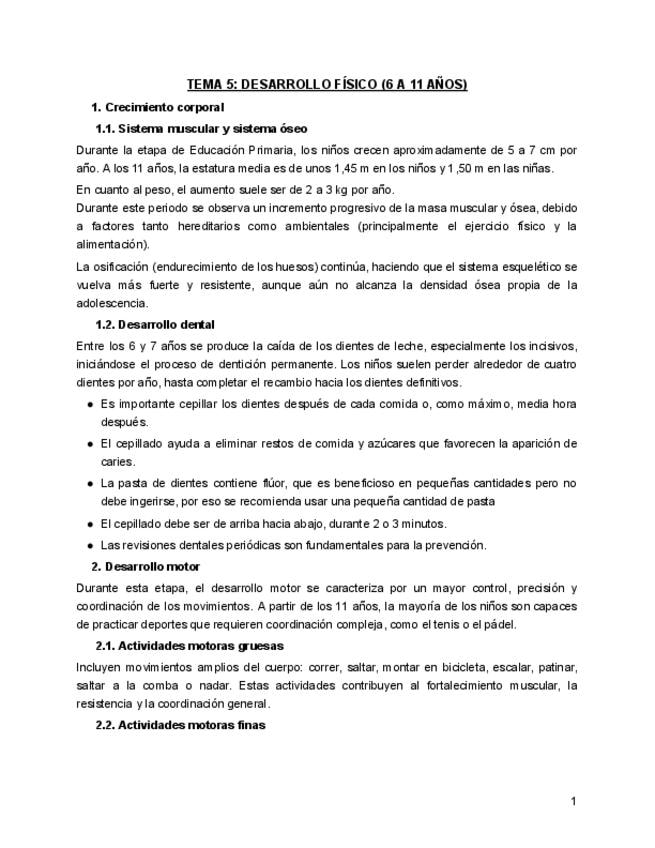 TEMA 5: DESARROLLO FÍSICO (6 A 11 AÑOS)

1. Crecimiento corporal

1.1. Sistema muscular y sistema óseo

Durante la etapa de Educación Primaria, los niños crecen aproximadamente de 5 a 7 cm por año. A los 11 años, la estatura media es de unos 1,45 m en los niños y 1,50 m en las niñas.

En cuanto al peso, el aumento suele ser de 2 a 3 kg por año.

Durante este periodo se observa un incremento progresivo de la masa muscular y ósea, debido a factores tanto hereditarios como ambientales (principalmente el ejercicio físico y la alimentación).

La osificación (endurecimiento de los huesos) continúa, haciendo que el sistema esquelético se vuelva más fuerte y resistente, aunque aún no alcanza la densidad ósea propia de la adolescencia.

1.2. Desarrollo dental

Entre los 6 y 7 años se produce la caída de los dientes de leche, especialmente los incisivos, iniciándose el proceso de dentición permanente. Los niños suelen perder alrededor de cuatro dientes por año, hasta completar el recambio hacia los dientes definitivos.

• Es importante cepillar los dientes después de cada comida o, como máximo, media hora después.
• El cepillado ayuda a eliminar restos de comida y azúcares que favorecen la aparición de caries.
• La pasta de dientes contiene flúor, que es beneficioso en pequeñas cantidades pero no debe ingerirse, por eso se recomienda usar una pequeña cantidad de pasta
• El cepillado debe ser de arriba hacia abajo, durante 2 o 3 minutos.
• Las revisiones dentales periódicas son fundamentales para la prevención.

2. Desarrollo motor

Durante esta etapa, el desarrollo motor se caracteriza por un mayor control, precisión y coordinación de los movimientos. A partir de los 11 años, la mayoría de los niños son capaces de practicar deportes que requieren coordinación compleja, como el tenis o el pádel.

2.1. Actividades motoras gruesas

Incluyen movimientos amplios del cuerpo: correr, saltar, montar en bicicleta, escalar, patinar, saltar a la comba o nadar. Estas actividades contribuyen al fortalecimiento muscular, la resistencia y la coordinación general.

2.2. Actividades motoras finas

1